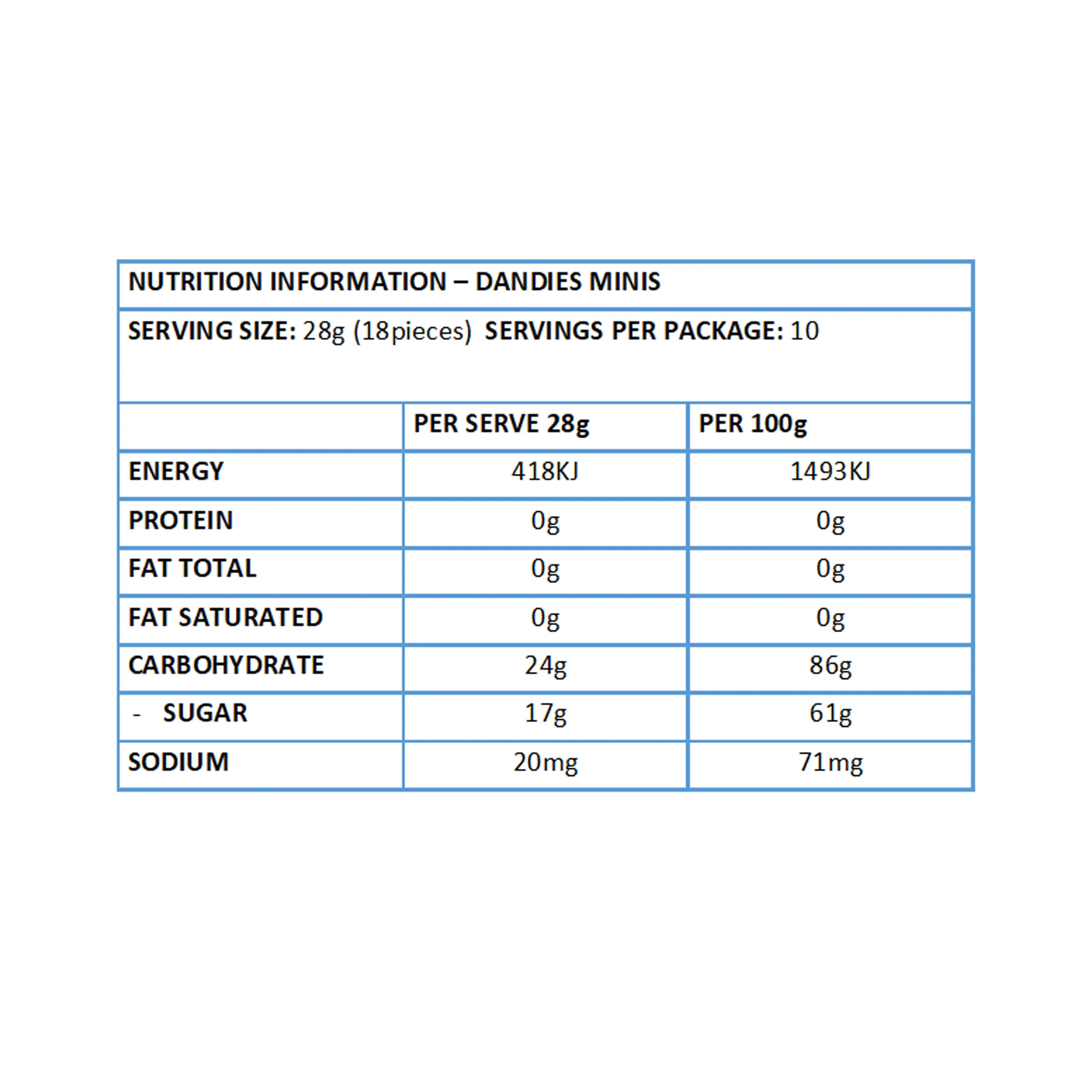 NUTRITION INFORMATION – DANDIES MINIS

SERVING SIZE: 28g (18pieces) SERVINGS PER PACKAGE: 10

| | PER SERVE 28g | PER 100g |
|---|---|---|
| ENERGY | 418KJ | 1493KJ |
| PROTEIN | 0g | 0g |
| FAT TOTAL | 0g | 0g |
| FAT SATURATED | 0g | 0g |
| CARBOHYDRATE | 24g | 86g |
| - SUGAR | 17g | 61g |
| SODIUM | 20mg | 71mg |